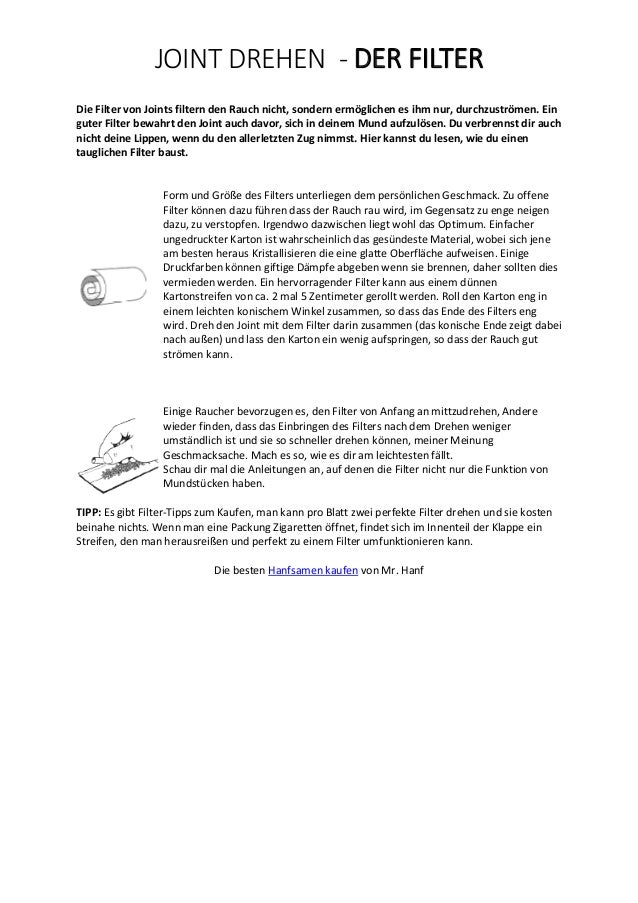 JOINT DREHEN - DER FILTER

Die Filter von Joints filtern den Rauch nicht, sondern ermöglichen es ihm nur, durchzuströmen. Ein guter Filter bewahrt den Joint auch davor, sich in deinem Mund aufzulösen. Du verbrennst dir auch nicht deine Lippen, wenn du den allerletzten Zug nimmst. Hier kannst du lesen, wie du einen tauglichen Filter baust.

Form und Größe des Filters unterliegen dem persönlichen Geschmack. Zu offene Filter können dazu führen dass der Rauch rau wird, im Gegensatz zu enge neigen dazu, zu verstopfen. Irgendwo dazwischen liegt wohl das Optimum. Einfacher ungedruckter Karton ist wahrscheinlich das gesündeste Material, wobei sich jene am besten heraus Kristallisieren die eine glatte Oberfläche aufweisen. Einige Druckfarben können giftige Dämpfe abgeben wenn sie brennen, daher sollten dies vermieden werden. Ein hervorragender Filter kann aus einem dünnen Kartonstreifen von ca. 2 mal 5 Zentimeter gerollt werden. Roll den Karton eng in einem leichten konischem Winkel zusammen, so dass das Ende des Filters eng wird. Dreh den Joint mit dem Filter darin zusammen (das konische Ende zeigt dabei nach außen) und lass den Karton ein wenig aufspringen, so dass der Rauch gut strömen kann.

Einige Raucher bevorzugen es, den Filter von Anfang an mittzudrehen, Andere wieder finden, dass das Einbringen des Filters nach dem Drehen weniger umständlich ist und sie so schneller drehen können, meiner Meinung Geschmacksache. Mach es so, wie es dir am leichtesten fällt.
Schau dir mal die Anleitungen an, auf denen die Filter nicht nur die Funktion von Mundstücken haben.

TIPP: Es gibt Filter-Tipps zum Kaufen, man kann pro Blatt zwei perfekte Filter drehen und sie kosten beinahe nichts. Wenn man eine Packung Zigaretten öffnet, findet sich im Innenteil der Klappe ein Streifen, den man herausreißen und perfekt zu einem Filter umfunktionieren kann.

Die besten Hanfsamen kaufen von Mr. Hanf